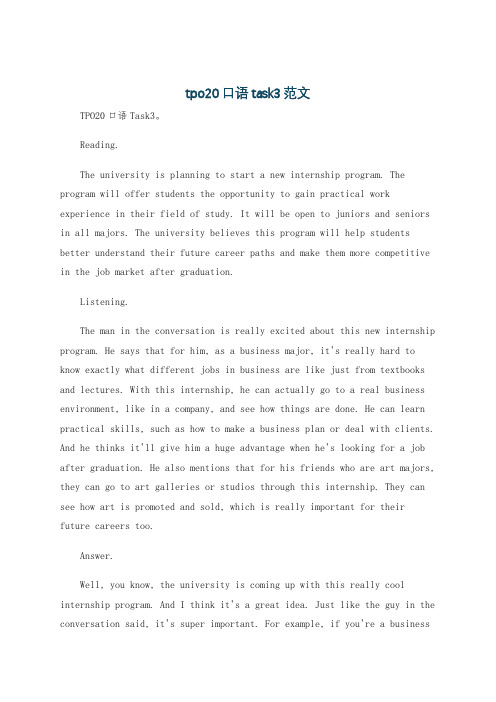 tpo20 口语 task3 范文

TPO20 口语 Task3。

Reading.

The university is planning to start a new internship program. The program will offer students the opportunity to gain practical work experience in their field of study. It will be open to juniors and seniors in all majors. The university believes this program will help students better understand their future career paths and make them more competitive in the job market after graduation.

Listening.

The man in the conversation is really excited about this new internship program. He says that for him, as a business major, it's really hard to know exactly what different jobs in business are like just from textbooks and lectures. With this internship, he can actually go to a real business environment, like in a company, and see how things are done. He can learn practical skills, such as how to make a business plan or deal with clients. And he thinks it'll give him a huge advantage when he's looking for a job after graduation. He also mentions that for his friends who are art majors, they can go to art galleries or studios through this internship. They can see how art is promoted and sold, which is really important for their future careers too.

Answer.

Well, you know, the university is coming up with this really cool internship program. And I think it's a great idea. Just like the guy in the conversation said, it's super important. For example, if you're a business